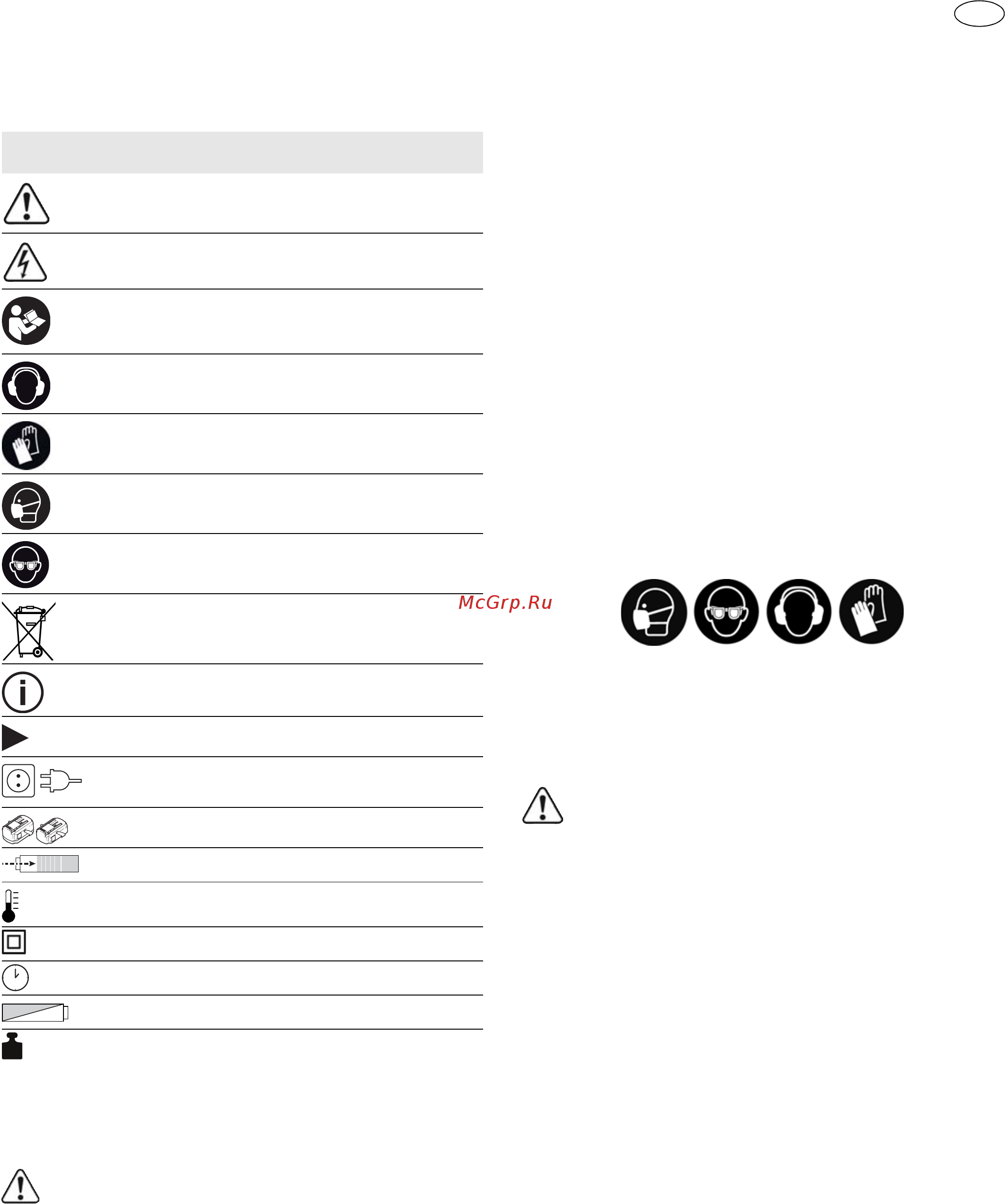 McGrp.Ru